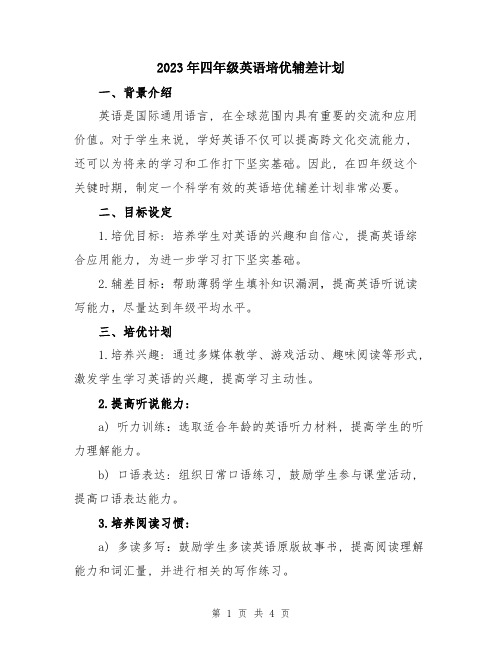 2023年四年级英语培优辅差计划

一、背景介绍

英语是国际通用语言，在全球范围内具有重要的交流和应用价值。对于学生来说，学好英语不仅可以提高跨文化交流能力，还可以为将来的学习和工作打下坚实基础。因此，在四年级这个关键时期，制定一个科学有效的英语培优辅差计划非常必要。

二、目标设定

1.培优目标：培养学生对英语的兴趣和自信心，提高英语综合应用能力，为进一步学习打下坚实基础。

2.辅差目标：帮助薄弱学生填补知识漏洞，提高英语听说读写能力，尽量达到年级平均水平。

三、培优计划

1.培养兴趣：通过多媒体教学、游戏活动、趣味阅读等形式，激发学生学习英语的兴趣，提高学习主动性。

2.提高听说能力：

a) 听力训练：选取适合年龄的英语听力材料，提高学生的听力理解能力。

b) 口语表达：组织日常口语练习，鼓励学生参与课堂活动，提高口语表达能力。

3.培养阅读习惯：

a) 多读多写：鼓励学生多读英语原版故事书，提高阅读理解能力和词汇量，并进行相关的写作练习。

第 1 页 共 4 页